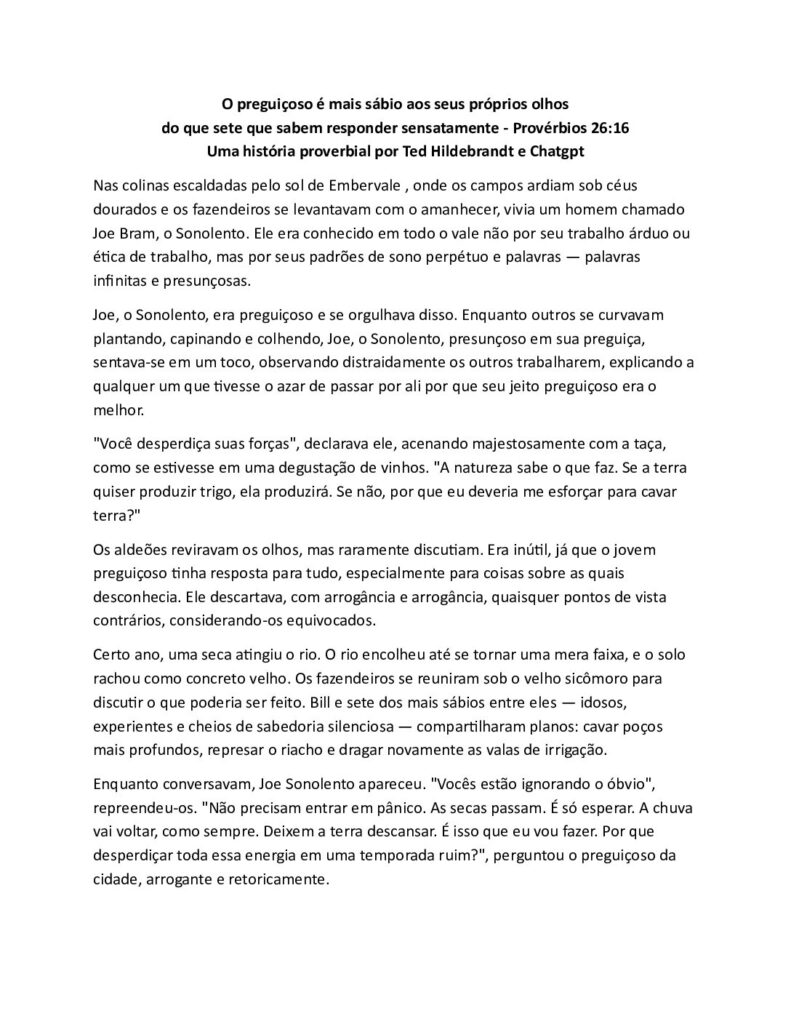 O preguiçoso é mais sábio aos seus próprios olhos
do que sete que sabem responder sensatamente - Provérbios 26:16
Uma história proverbial por Ted Hildebrandt e Chatgpt

Nas colinas escaldadas pelo sol de Embervale , onde os campos ardiam sob céus dourados e os fazendeiros se levantavam com o amanhecer, vivia um homem chamado Joe Bram, o Sonolento. Ele era conhecido em todo o vale não por seu trabalho árduo ou ética de trabalho, mas por seus padrões de sono perpétuo e palavras — palavras infinitas e presunçosas.

Joe, o Sonolento, era preguiçoso e se orgulhava disso. Enquanto outros se curvavam plantando, capinando e colhendo, Joe, o Sonolento, presunçoso em sua preguiça, sentava-se em um toco, observando distraidamente os outros trabalharem, explicando a qualquer um que tivesse o azar de passar por ali por que seu jeito preguiçoso era o melhor.

"Você desperdiça suas forças", declarava ele, acenando majestosamente com a taça, como se estivesse em uma degustação de vinhos. "A natureza sabe o que faz. Se a terra quiser produzir trigo, ela produzirá. Se não, por que eu deveria me esforçar para cavar terra?"

Os aldeões reviravam os olhos, mas raramente discutiam. Era inútil, já que o jovem preguiçoso tinha resposta para tudo, especialmente para coisas sobre as quais desconhecia. Ele descartava, com arrogância e arrogância, quaisquer pontos de vista contrários, considerando-os equivocados.

Certo ano, uma seca atingiu o rio. O rio encolheu até se tornar uma mera faixa, e o solo rachou como concreto velho. Os fazendeiros se reuniram sob o velho sicômoro para discutir o que poderia ser feito. Bill e sete dos mais sábios entre eles — idosos, experientes e cheios de sabedoria silenciosa — compartilharam planos: cavar poços mais profundos, represar o riacho e dragar novamente as valas de irrigação.

Enquanto conversavam, Joe Sonolento apareceu. "Vocês estão ignorando o óbvio", repreendeu-os. "Não precisam entrar em pânico. As secas passam. É só esperar. A chuva vai voltar, como sempre. Deixem a terra descansar. É isso que eu vou fazer. Por que desperdiçar toda essa energia em uma temporada ruim?", perguntou o preguiçoso da cidade, arrogante e retoricamente.